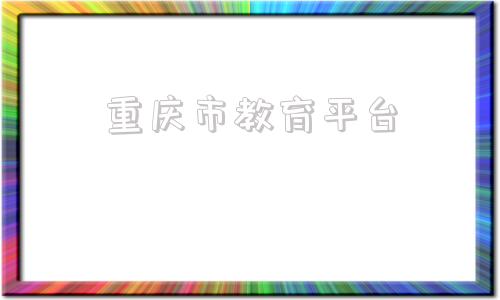 重庆市教育平台